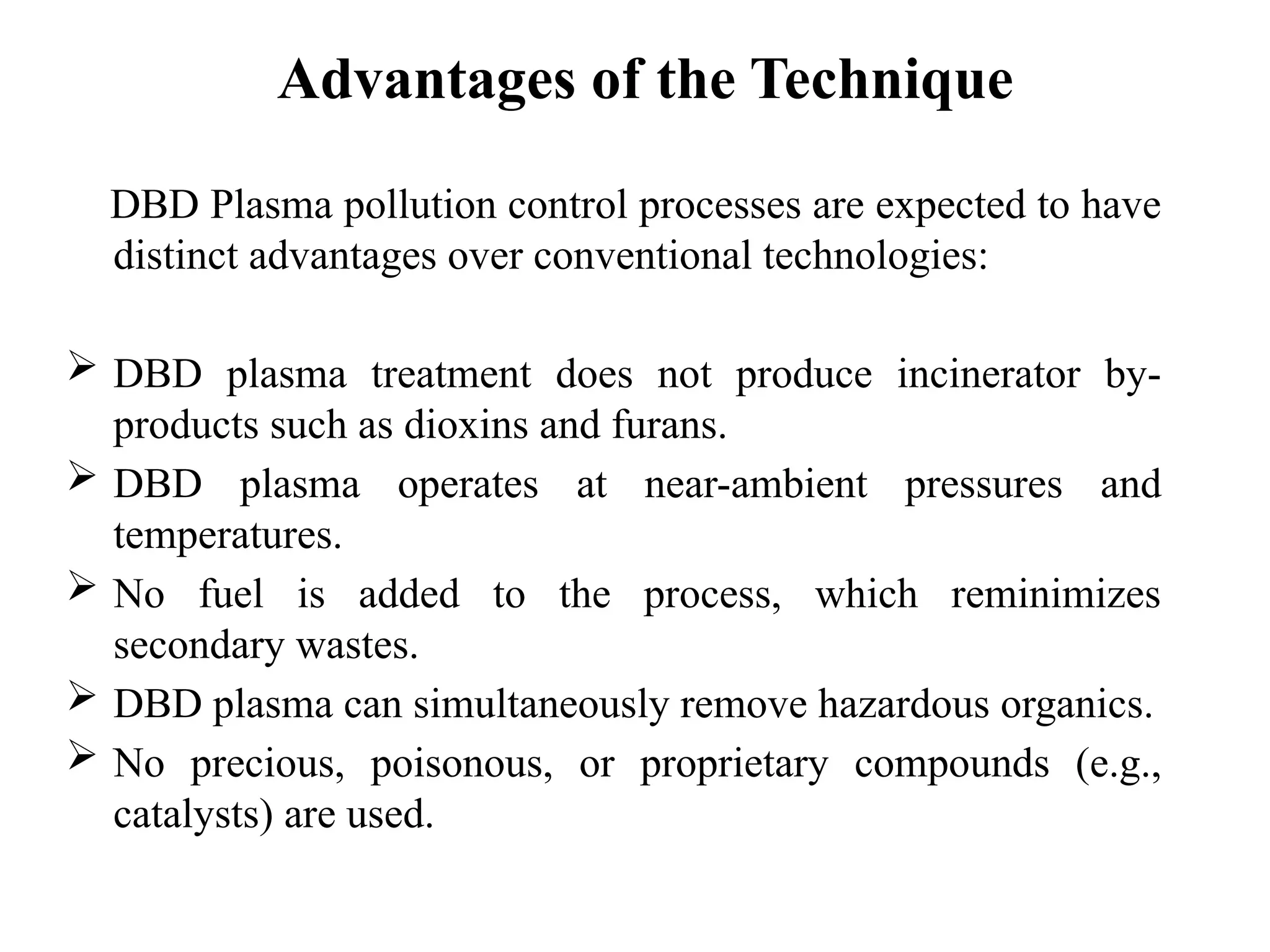 Advantages of the Technique

DBD Plasma pollution control processes are expected to have distinct advantages over conventional technologies:

➢ DBD plasma treatment does not produce incinerator by-products such as dioxins and furans.
➢ DBD plasma operates at near-ambient pressures and temperatures.
➢ No fuel is added to the process, which reminimizes secondary wastes.
➢ DBD plasma can simultaneously remove hazardous organics.
➢ No precious, poisonous, or proprietary compounds (e.g., catalysts) are used.